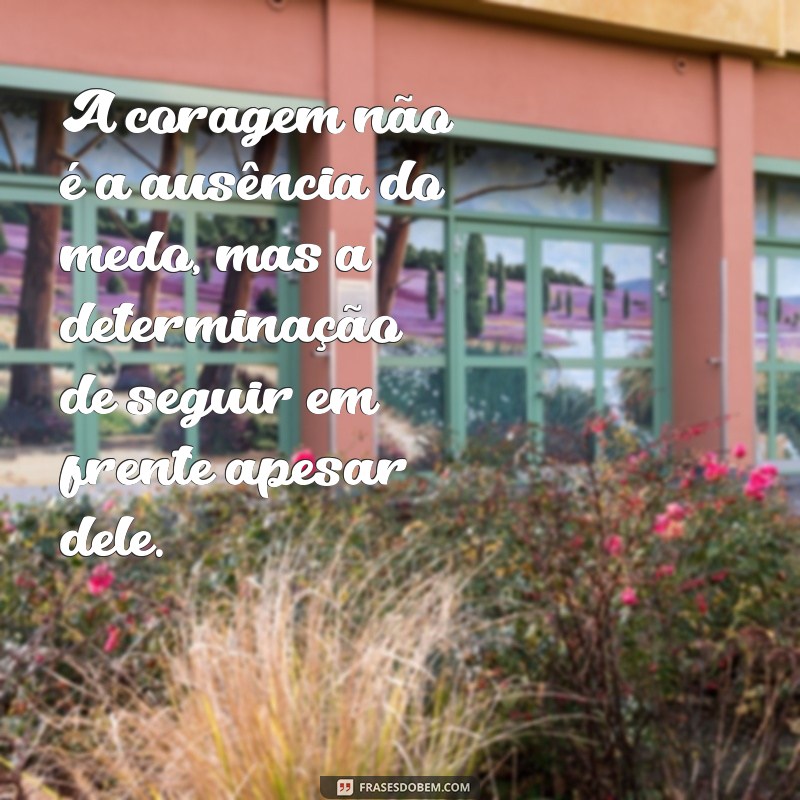 A coragem não é a ausência do medo, mas a determinação de seguir em frente apesar dele.

FRASESDOBEM.COM